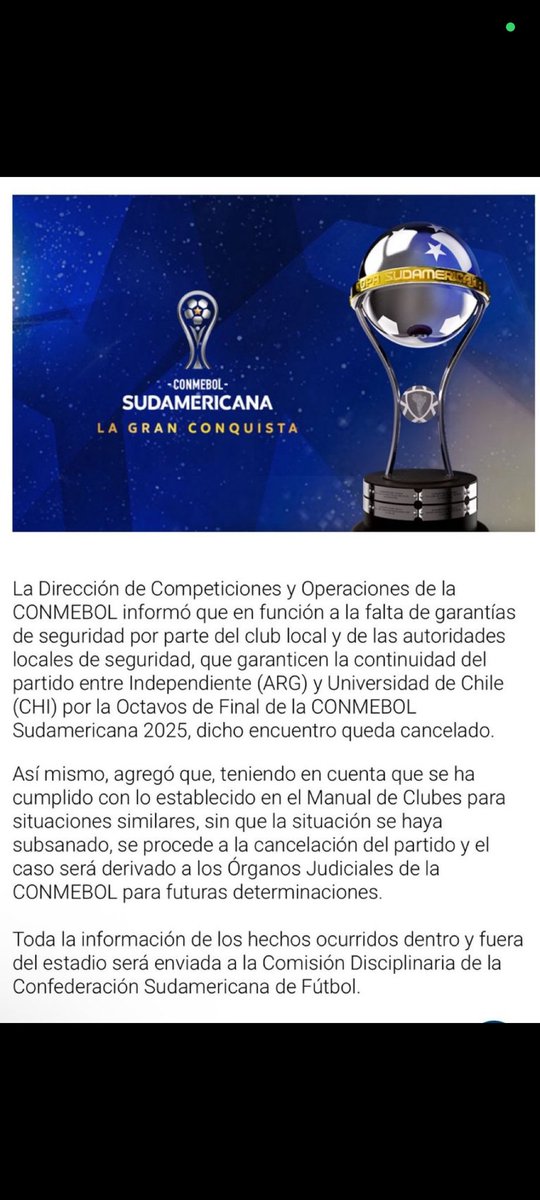 -CONMEBOL-
SUDAMERICANA
LA GRAN CONQUISTA

COPA SUDAMERICANA

La Dirección de Competiciones y Operaciones de la CONMEBOL informó que en función a la falta de garantías de seguridad por parte del club local y de las autoridades locales de seguridad, que garanticen la continuidad del partido entre Independiente (ARG) y Universidad de Chile (CHI) por la Octavos de Final de la CONMEBOL Sudamericana 2025, dicho encuentro queda cancelado.

Así mismo, agregó que, teniendo en cuenta que se ha cumplido con lo establecido en el Manual de Clubes para situaciones similares, sin que la situación se haya subsanado, se procede a la cancelación del partido y el caso será derivado a los Órganos Judiciales de la CONMEBOL para futuras determinaciones.

Toda la información de los hechos ocurridos dentro y fuera del estadio será enviada a la Comisión Disciplinaria de la Confederación Sudamericana de Fútbol.